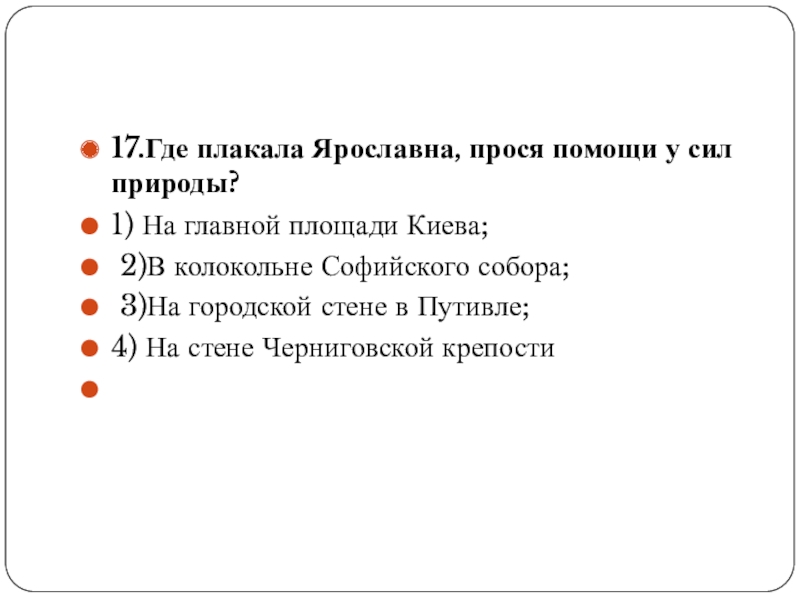 17.Где плакала Ярославна, прося помощи у сил природы?

1) На главной площади Киева;

2)В колокольне Софийского собора;

3)На городской стене в Путивле;

4) На стене Черниговской крепости